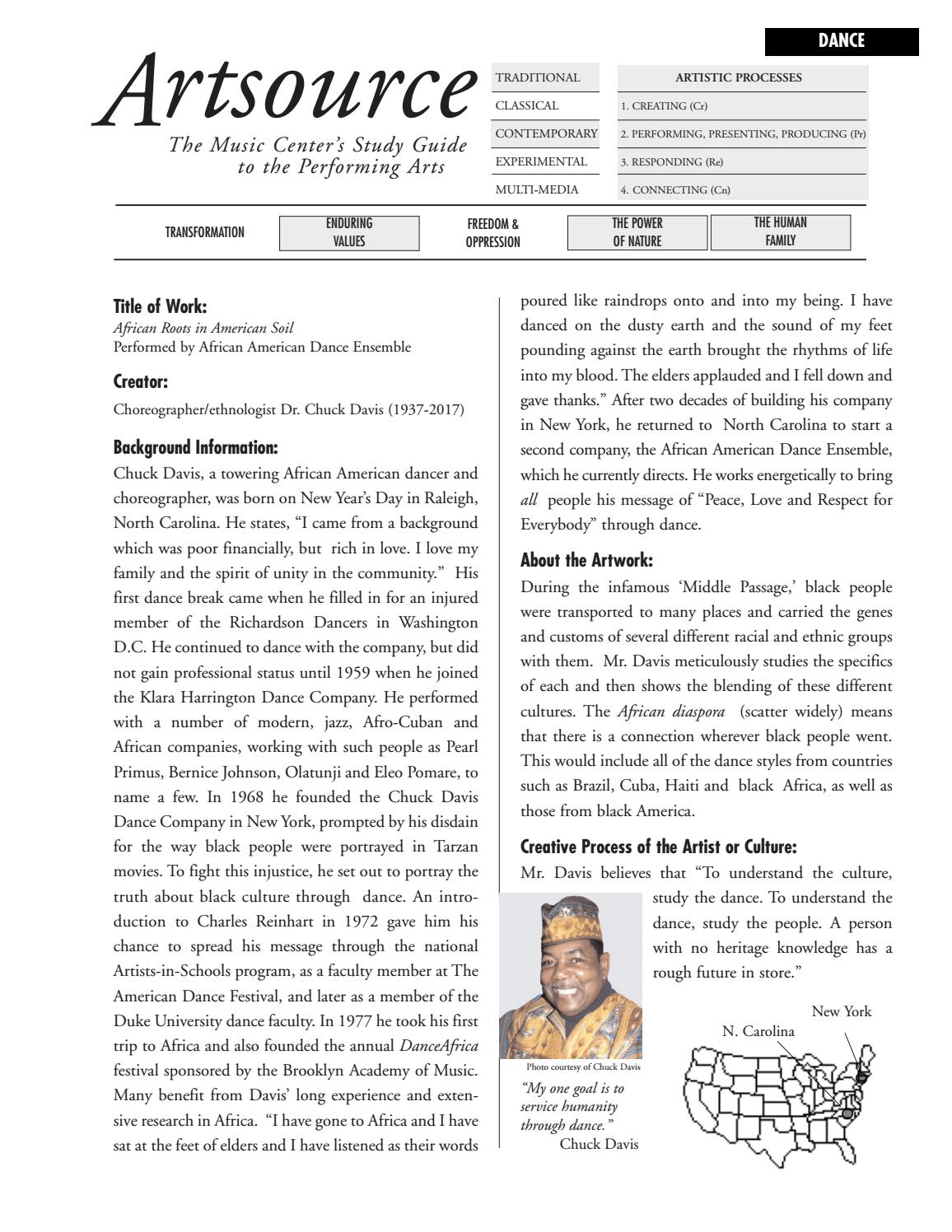 DANCE

Artsource

The Music Center's Study Guide to the Performing Arts

TRADITIONAL
CLASSICAL
CONTEMPORARY
EXPERIMENTAL
MULTI-MEDIA

ARTISTIC PROCESSES
1. CREATING (Cr)
2. PERFORMING, PRESENTING, PRODUCING (Pr)
3. RESPONDING (Re)
4. CONNECTING (Cn)

TRANSFORMATION
ENDURING VALUES
FREEDOM & OPPRESSION
THE POWER OF NATURE
THE HUMAN FAMILY

Title of Work:
African Roots in American Soil
Performed by African American Dance Ensemble

Creator:
Choreographer/ethnologist Dr. Chuck Davis (1937-2017)

Background Information:
Chuck Davis, a towering African American dancer and choreographer, was born on New Year's Day in Raleigh, North Carolina. He states, "I came from a background which was poor financially, but rich in love. I love my family and the spirit of unity in the community." His first dance break came when he filled in for an injured member of the Richardson Dancers in Washington D.C. He continued to dance with the company, but did not gain professional status until 1959 when he joined the Klara Harrington Dance Company. He performed with a number of modern, jazz, Afro-Cuban and African companies, working with such people as Pearl Primus, Bernice Johnson, Olatunji and Eleo Pomare, to name a few. In 1968 he founded the Chuck Davis Dance Company in New York, prompted by his disdain for the way black people were portrayed in Tarzan movies. To fight this injustice, he set out to portray the truth about black culture through dance. An introduction to Charles Reinhart in 1972 gave him his chance to spread his message through the national Artists-in-Schools program, as a faculty member at The American Dance Festival, and later as a member of the Duke University dance faculty. In 1977 he took his first trip to Africa and also founded the annual DanceAfrica festival sponsored by the Brooklyn Academy of Music. Many benefit from Davis' long experience and extensive research in Africa. "I have gone to Africa and I have sat at the feet of elders and I have listened as their words poured like raindrops onto and into my being. I have danced on the dusty earth and the sound of my feet pounding against the earth brought the rhythms of life into my blood. The elders applauded and I fell down and gave thanks." After two decades of building his company in New York, he returned to North Carolina to start a second company, the African American Dance Ensemble, which he currently directs. He works energetically to bring all people his message of "Peace, Love and Respect for Everybody" through dance.

About the Artwork:
During the infamous 'Middle Passage,' black people were transported to many places and carried the genes and customs of several different racial and ethnic groups with them. Mr. Davis meticulously studies the specifics of each and then shows the blending of these different cultures. The African diaspora (scatter widely) means that there is a connection wherever black people went. This would include all of the dance styles from countries such as Brazil, Cuba, Haiti and black Africa, as well as those from black America.

Creative Process of the Artist or Culture:
Mr. Davis believes that "To understand the culture, study the dance. To understand the dance, study the people. A person with no heritage knowledge has a rough future in store."

Photo courtesy of Chuck Davis
"My one goal is to service humanity through dance."
Chuck Davis

New York
N. Carolina